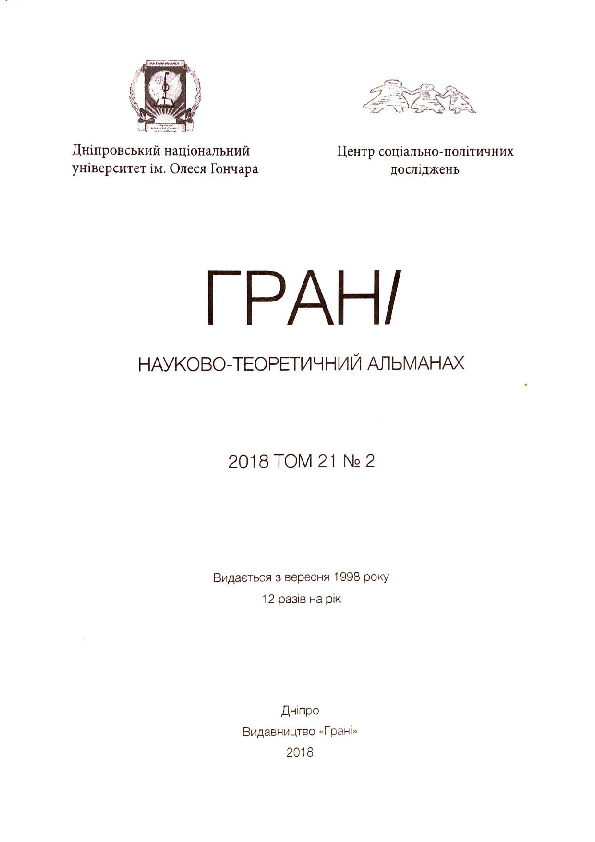 Дніпровський національний університет ім. Олеся Гончара

Центр соціально-політичних досліджень

ГРАНІ

НАУКОВО-ТЕОРЕТИЧНИЙ АЛЬМАНАХ

2018 ТОМ 21 № 2

Видається з вересня 1998 року
12 разів на рік

Дніпро
Видавництво «Грані»
2018